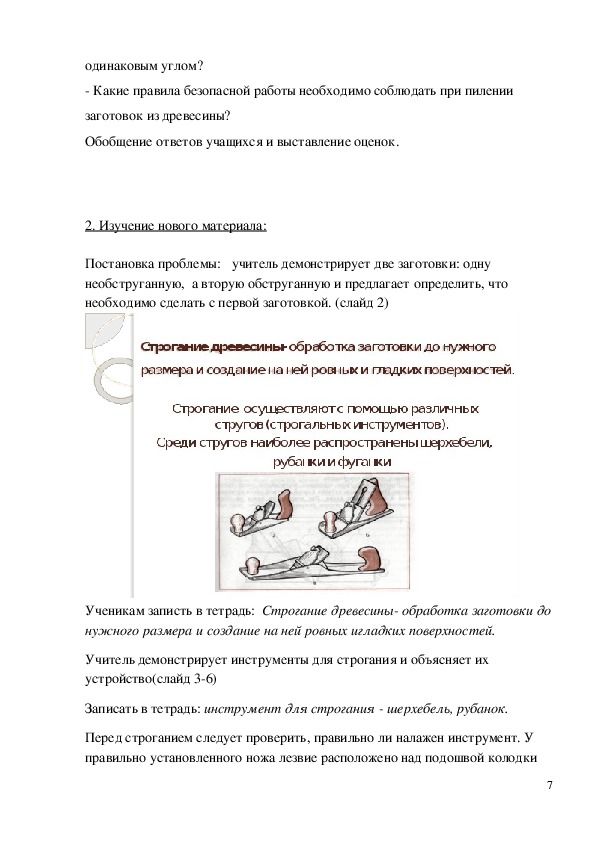 одинаковым углом?

- Какие правила безопасной работы необходимо соблюдать при пилении заготовок из древесины?

Обобщение ответов учащихся и выставление оценок.

2. Изучение нового материала:

Постановка проблемы: учитель демонстрирует две заготовки: одну необструганную, а вторую обструганную и предлагает определить, что необходимо сделать с первой заготовкой. (слайд 2)

Строгание древесины- обработка заготовки до нужного размера и создание на ней ровных и гладких поверхностей.

Строгание осуществляют с помощью различных стругов (строгальных инструментов). Среди стругов наиболее распространены шерхебели, рубанки и фуганки

Ученикам запись в тетрадь: Строгание древесины- обработка заготовки до нужного размера и создание на ней ровных игладких поверхностей.

Учитель демонстрирует инструменты для строгания и объясняет их устройство(слайд 3-6)

Записать в тетрадь: инструмент для строгания - шерхебель, рубанок.

Перед строганием следует проверить, правильно ли налажен инструмент. У правильно установленного ножа лезвие расположено над подошвой колодки

7